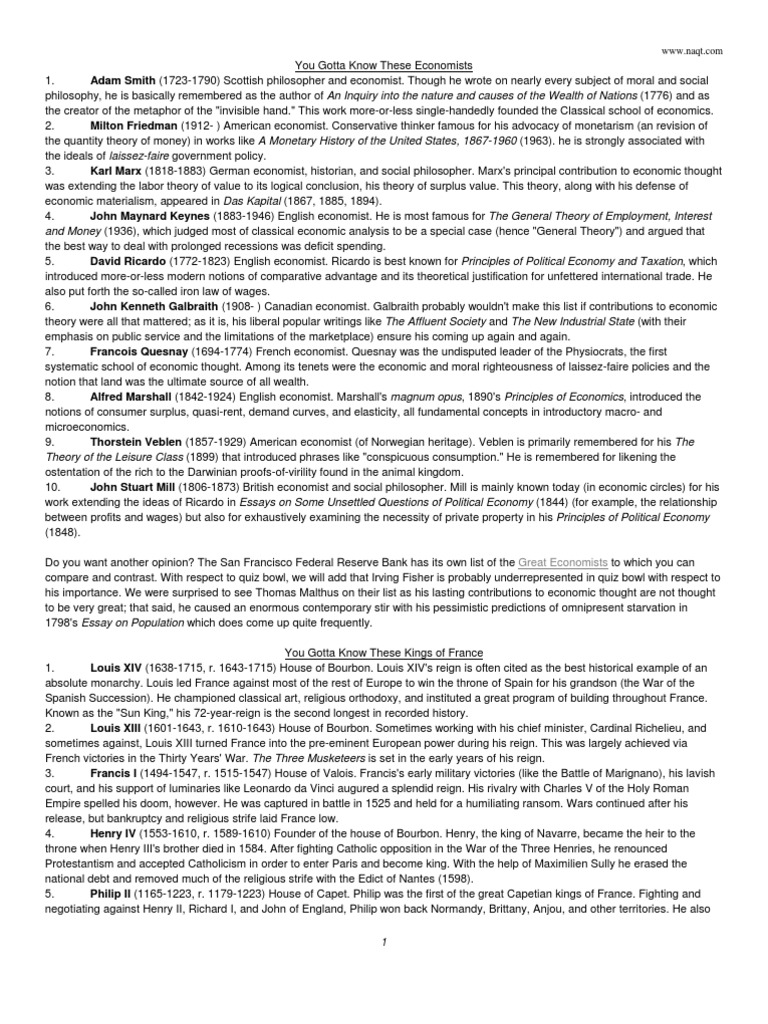 www.naqt.com

You Gotta Know These Economists

1. Adam Smith (1723-1790) Scottish philosopher and economist. Though he wrote on nearly every subject of moral and social philosophy, he is basically remembered as the author of An Inquiry into the nature and causes of the Wealth of Nations (1776) and as the creator of the metaphor of the "invisible hand." This work more-or-less single-handedly founded the Classical school of economics.

2. Milton Friedman (1912- ) American economist. Conservative thinker famous for his advocacy of monetarism (an revision of the quantity theory of money) in works like A Monetary History of the United States, 1867-1960 (1963). he is strongly associated with the ideals of laissez-faire government policy.

3. Karl Marx (1818-1883) German economist, historian, and social philosopher. Marx's principal contribution to economic thought was extending the labor theory of value to its logical conclusion, his theory of surplus value. This theory, along with his defense of economic materialism, appeared in Das Kapital (1867, 1885, 1894).

4. John Maynard Keynes (1883-1946) English economist. He is most famous for The General Theory of Employment, Interest and Money (1936), which judged most of classical economic analysis to be a special case (hence "General Theory") and argued that the best way to deal with prolonged recessions was deficit spending.

5. David Ricardo (1772-1823) English economist. Ricardo is best known for Principles of Political Economy and Taxation, which introduced more-or-less modern notions of comparative advantage and its theoretical justification for unfettered international trade. He also put forth the so-called iron law of wages.

6. John Kenneth Galbraith (1908- ) Canadian economist. Galbraith probably wouldn't make this list if contributions to economic theory were all that mattered; as it is, his liberal popular writings like The Affluent Society and The New Industrial State (with their emphasis on public service and the limitations of the marketplace) ensure his coming up again and again.

7. Francois Quesnay (1694-1774) French economist. Quesnay was the undisputed leader of the Physiocrats, the first systematic school of economic thought. Among its tenets were the economic and moral righteousness of laissez-faire policies and the notion that land was the ultimate source of all wealth.

8. Alfred Marshall (1842-1924) English economist. Marshall's magnum opus, 1890's Principles of Economics, introduced the notions of consumer surplus, quasi-rent, demand curves, and elasticity, all fundamental concepts in introductory macro- and microeconomics.

9. Thorstein Veblen (1857-1929) American economist (of Norwegian heritage). Veblen is primarily remembered for his The Theory of the Leisure Class (1899) that introduced phrases like "conspicuous consumption." He is remembered for likening the ostentation of the rich to the Darwinian proofs-of-virility found in the animal kingdom.

10. John Stuart Mill (1806-1873) British economist and social philosopher. Mill is mainly known today (in economic circles) for his work extending the ideas of Ricardo in Essays on Some Unsettled Questions of Political Economy (1844) (for example, the relationship between profits and wages) but also for exhaustively examining the necessity of private property in his Principles of Political Economy (1848).

Do you want another opinion? The San Francisco Federal Reserve Bank has its own list of the Great Economists to which you can compare and contrast. With respect to quiz bowl, we will add that Irving Fisher is probably underrepresented in quiz bowl with respect to his importance. We were surprised to see Thomas Malthus on their list as his lasting contributions to economic thought are not thought to be very great; that said, he caused an enormous contemporary stir with his pessimistic predictions of omnipresent starvation in 1798's Essay on Population which does come up quite frequently.

You Gotta Know These Kings of France

1. Louis XIV (1638-1715, r. 1643-1715) House of Bourbon. Louis XIV's reign is often cited as the best historical example of an absolute monarchy. Louis led France against most of the rest of Europe to win the throne of Spain for his grandson (the War of the Spanish Succession). He championed classical art, religious orthodoxy, and instituted a great program of building throughout France. Known as the "Sun King," his 72-year-reign is the second longest in recorded history.

2. Louis XIII (1601-1643, r. 1610-1643) House of Bourbon. Sometimes working with his chief minister, Cardinal Richelieu, and sometimes against, Louis XIII turned France into the pre-eminent European power during his reign. This was largely achieved via French victories in the Thirty Years' War. The Three Musketeers is set in the early years of his reign.

3. Francis I (1494-1547, r. 1515-1547) House of Valois. Francis's early military victories (like the Battle of Marignano), his lavish court, and his support of luminaries like Leonardo da Vinci augured a splendid reign. His rivalry with Charles V of the Holy Roman Empire spelled his doom, however. He was captured in battle in 1525 and held for a humiliating ransom. Wars continued after his release, but bankruptcy and religious strife laid France low.

4. Henry IV (1553-1610, r. 1589-1610) Founder of the house of Bourbon. Henry, the king of Navarre, became the heir to the throne when Henry III's brother died in 1584. After fighting Catholic opposition in the War of the Three Henries, he renounced Protestantism and accepted Catholicism in order to enter Paris and become king. With the help of Maximilien Sully he erased the national debt and removed much of the religious strife with the Edict of Nantes (1598).

5. Philip II (1165-1223, r. 1179-1223) House of Capet. Philip was the first of the great Capetian kings of France. Fighting and negotiating against Henry II, Richard I, and John of England, Philip won back Normandy, Brittany, Anjou, and other territories. He also

1